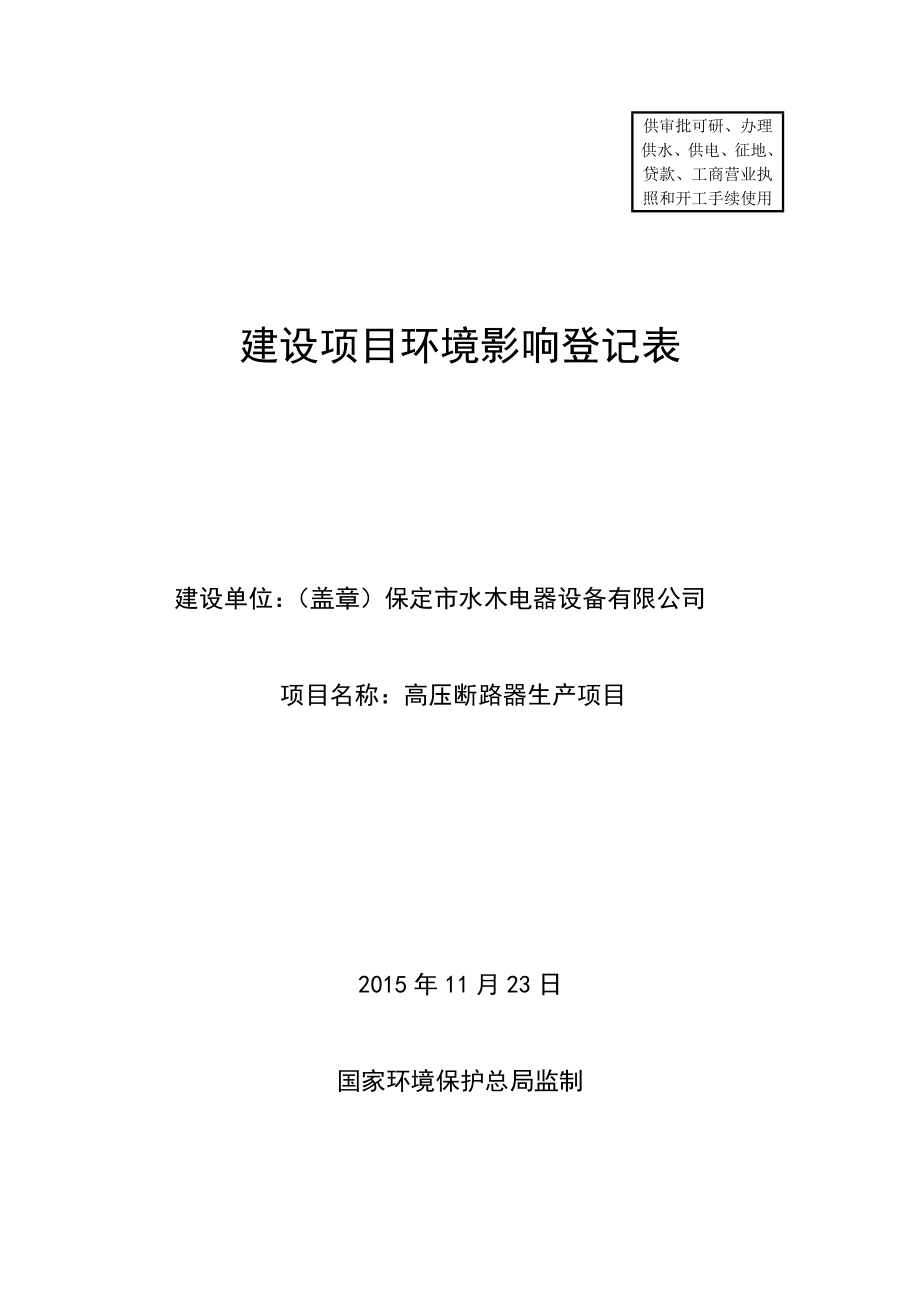 供审批可研、办理供水、供电、征地、贷款、工商营业执照和开工手续使用

建设项目环境影响登记表

建设单位：（盖章）保定市水木电器设备有限公司

项目名称：高压断路器生产项目

2015 年 11 月 23 日

国家环境保护总局监制